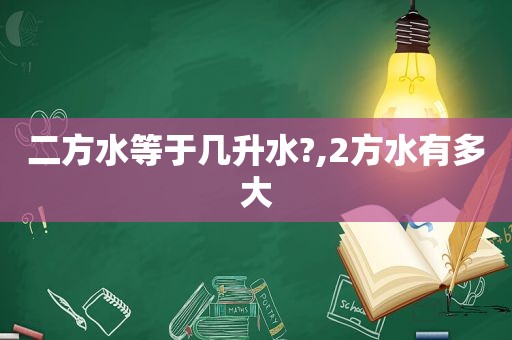 二方水等于几升水?,2方水有多大

MATHS

POETRY

school